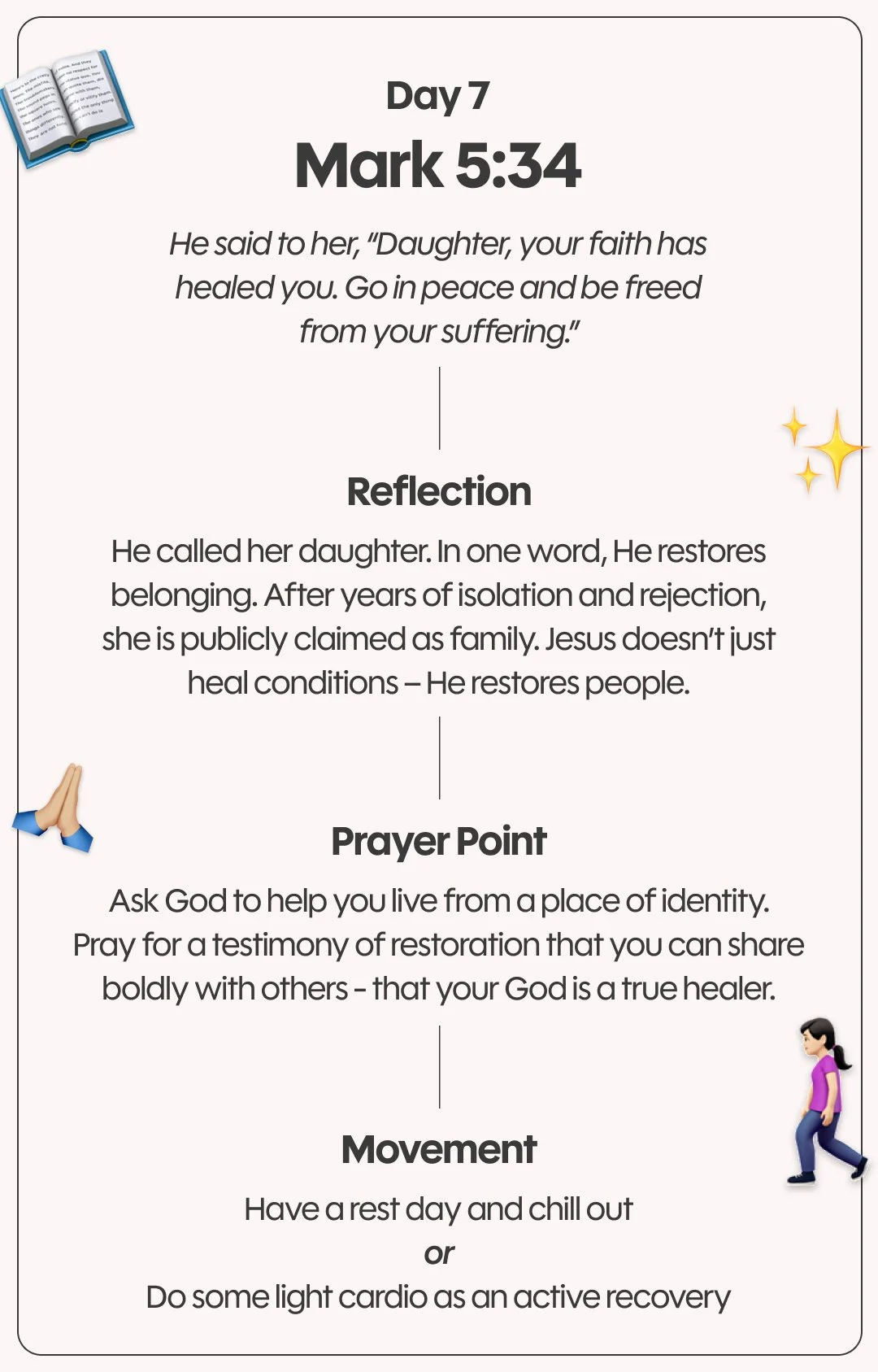 Day 7

Mark 5:34

He said to her, "Daughter, your faith has healed you. Go in peace and be freed from your suffering."

Reflection

He called her daughter. In one word, He restores belonging. After years of isolation and rejection, she is publicly claimed as family. Jesus doesn't just heal conditions – He restores people.

Prayer Point

Ask God to help you live from a place of identity. Pray for a testimony of restoration that you can share boldly with others - that your God is a true healer.

Movement

Have a rest day and chill out

or

Do some light cardio as an active recovery